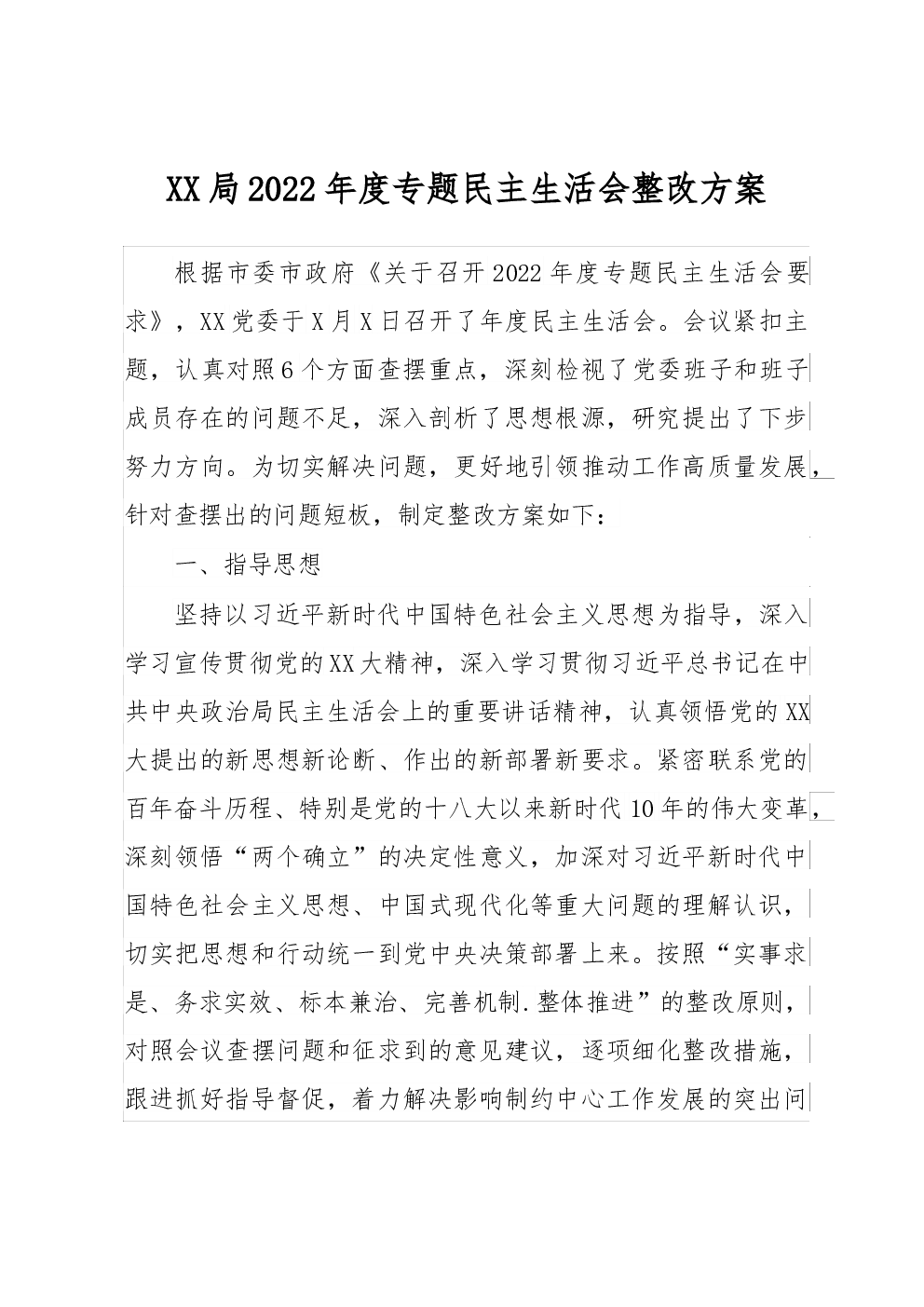 XX局2022年度专题民主生活会整改方案

根据市委市政府《关于召开2022年度专题民主生活会要求》，XX党委于X月X日召开了年度民主生活会。会议紧扣主题，认真对照6个方面查摆重点，深刻检视了党委班子和班子成员存在的问题不足，深入剖析了思想根源，研究提出了下步努力方向。为切实解决问题，更好地引领推动工作高质量发展，针对查摆出的问题短板，制定整改方案如下：

一、指导思想

坚持以习近平新时代中国特色社会主义思想为指导，深入学习宣传贯彻党的XX大精神，深入学习贯彻习近平总书记在中共中央政治局民主生活会上的重要讲话精神，认真领悟党的XX大提出的新思想新论断、作出的新部署新要求。紧密联系党的百年奋斗历程、特别是党的十八大以来新时代10年的伟大变革，深刻领悟“两个确立”的决定性意义，加深对习近平新时代中国特色社会主义思想、中国式现代化等重大问题的理解认识，切实把思想和行动统一到党中央决策部署上来。按照“实事求是、务求实效、标本兼治、完善机制.整体推进”的整改原则，对照会议查摆问题和征求到的意见建议，逐项细化整改措施，跟进抓好指导督促，着力解决影响制约中心工作发展的突出问